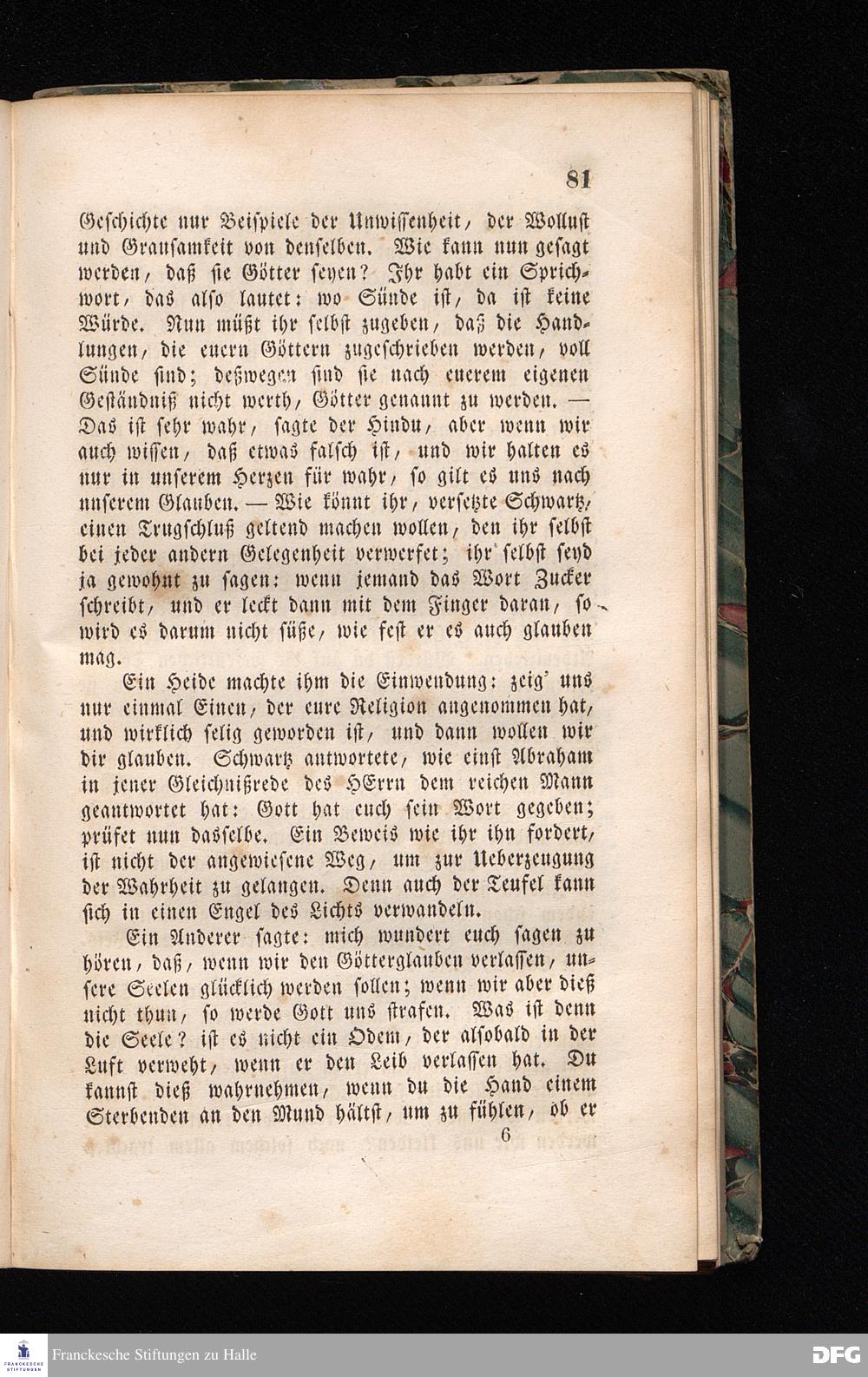 81

Geschichte nur Beispiele der Unwissenheit, der Wollust und Grausamkeit von denselben. Wie kann nun gesagt werden, daß sie Götter seyen? Ihr habt ein Sprichwort, das also lautet: wo Sünde ist, da ist keine Würde. Nun müßt ihr selbst zugeben, daß die Handlungen, die euern Göttern zugeschrieben werden, voll Sünde sind; deßwegen sind sie nach euerem eigenen Geständniß nicht werth, Götter genannt zu werden. — Das ist sehr wahr, sagte der Hindu, aber wenn wir auch wissen, daß etwas falsch ist, und wir halten es nur in unserem Herzen für wahr, so gilt es uns nach unserem Glauben. — Wie könnt ihr, versetzte Schwartz, einen Trugschluß geltend machen wollen, den ihr selbst bei jeder andern Gelegenheit verwerfet; ihr selbst seyd ja gewohnt zu sagen: wenn jemand das Wort Zucker schreibt, und er leckt dann mit dem Finger daran, so wird es darum nicht süße, wie fest er es auch glauben mag.

Ein Heide machte ihm die Einwendung: zeig' uns nur einmal Einen, der eure Religion angenommen hat, und wirklich selig geworden ist, und dann wollen wir dir glauben. Schwartz antwortete, wie einst Abraham in jener Gleichnißrede des HErrn dem reichen Mann geantwortet hat: Gott hat euch sein Wort gegeben; prüfet nun dasselbe. Ein Beweis wie ihr ihn fordert, ist nicht der angewiesene Weg, um zur Ueberzeugung der Wahrheit zu gelangen. Denn auch der Teufel kann sich in einen Engel des Lichts verwandeln.

Ein Anderer sagte: mich wundert euch sagen zu hören, daß, wenn wir den Götterglauben verlassen, unsere Seelen glücklich werden sollen; wenn wir aber dieß nicht thun, so werde Gott uns strafen. Was ist denn die Seele? ist es nicht ein Odem, der alsobald in der Luft verweht, wenn er den Leib verlassen hat. Du kannst dieß wahrnehmen, wenn du die Hand einem Sterbenden an den Mund hältst, um zu fühlen, ob er

6

Franckesche Stiftungen zu Halle

DFG